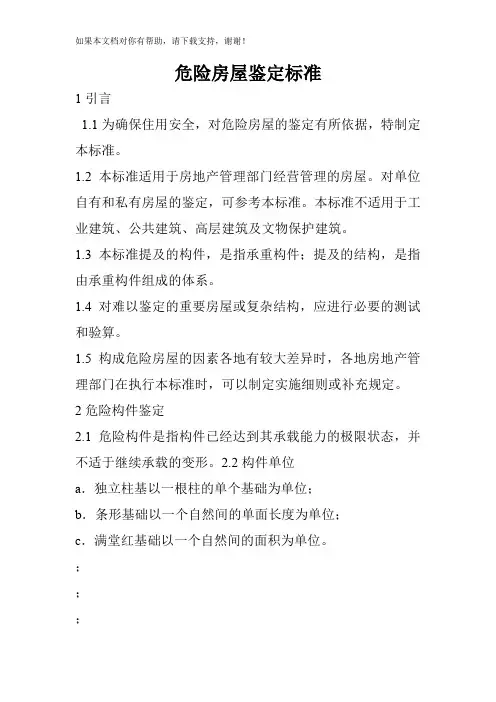 如果本文档对你有帮助，请下载支持，谢谢！

危险房屋鉴定标准

1 引言

1.1 为确保住用安全，对危险房屋的鉴定有所依据，特制定本标准。

1.2 本标准适用于房地产管理部门经营管理的房屋。对单位自有和私有房屋的鉴定，可参考本标准。本标准不适用于工业建筑、公共建筑、高层建筑及文物保护建筑。

1.3 本标准提及的构件，是指承重构件；提及的结构，是指由承重构件组成的体系。

1.4 对难以鉴定的重要房屋或复杂结构，应进行必要的测试和验算。

1.5 构成危险房屋的因素各地有较大差异时，各地房地产管理部门在执行本标准时，可以制定实施细则或补充规定。

2 危险构件鉴定

2.1 危险构件是指构件已经达到其承载能力的极限状态，并不适于继续承载的变形。2.2 构件单位

a．独立柱基以一根柱的单个基础为单位；

b．条形基础以一个自然间的单面长度为单位；

c．满堂红基础以一个自然间的面积为单位。

；

；

；